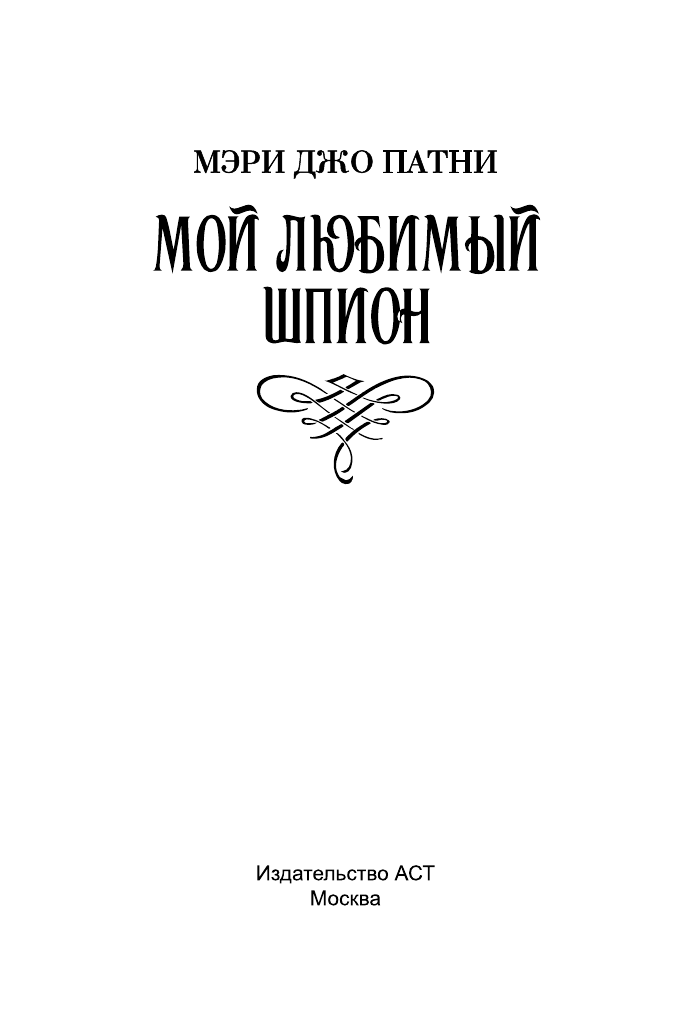 МЭРИ ДЖО ПАТНИ

МОЙ ЛЮБИМЫЙ ШПИОН

Издательство АСТ
Москва